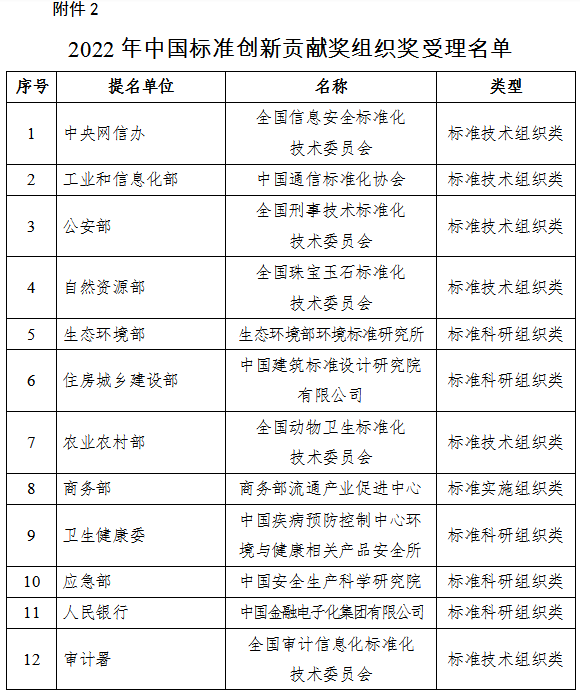 附件 2

2022 年中国标准创新贡献奖组织奖受理名单

| 序号 | 提名单位 | 名称 | 类型 |
|---|---|---|---|
| 1 | 中央网信办 | 全国信息安全标准化技术委员会 | 标准技术组织类 |
| 2 | 工业和信息化部 | 中国通信标准化协会 | 标准技术组织类 |
| 3 | 公安部 | 全国刑事技术标准化技术委员会 | 标准技术组织类 |
| 4 | 自然资源部 | 全国珠宝玉石标准化技术委员会 | 标准技术组织类 |
| 5 | 生态环境部 | 生态环境部环境标准研究所 | 标准科研组织类 |
| 6 | 住房城乡建设部 | 中国建筑标准设计研究院有限公司 | 标准科研组织类 |
| 7 | 农业农村部 | 全国动物卫生标准化技术委员会 | 标准技术组织类 |
| 8 | 商务部 | 商务部流通产业促进中心 | 标准实施组织类 |
| 9 | 卫生健康委 | 中国疾病预防控制中心环境与健康相关产品安全所 | 标准科研组织类 |
| 10 | 应急部 | 中国安全生产科学研究院 | 标准科研组织类 |
| 11 | 人民银行 | 中国金融电子化集团有限公司 | 标准科研组织类 |
| 12 | 审计署 | 全国审计信息化标准化技术委员会 | 标准技术组织类 |